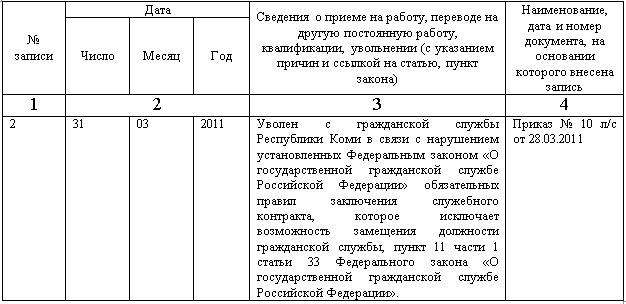 | № записи | Дата | | | Сведения о приеме на работу, переводе на другую постоянную работу, квалификации, увольнении (с указанием причин и ссылкой на статью, пункт закона) | Наименование, дата и номер документа, на основании которого внесена запись |
|---|---|---|---|---|---|
| | Число | Месяц | Год | | |
| 1 | 2 | | | 3 | 4 |
| 2 | 31 | 03 | 2011 | Уволен с гражданской службы Республики Коми в связи с нарушением установленных Федеральным законом «О государственной гражданской службе Российской Федерации» обязательных правил заключения служебного контракта, которое исключает возможность замещения должности гражданской службы, пункт 11 части 1 статьи 33 Федерального закона «О государственной гражданской службе Российской Федерации». | Приказ № 10 л/с от 28.03.2011 |